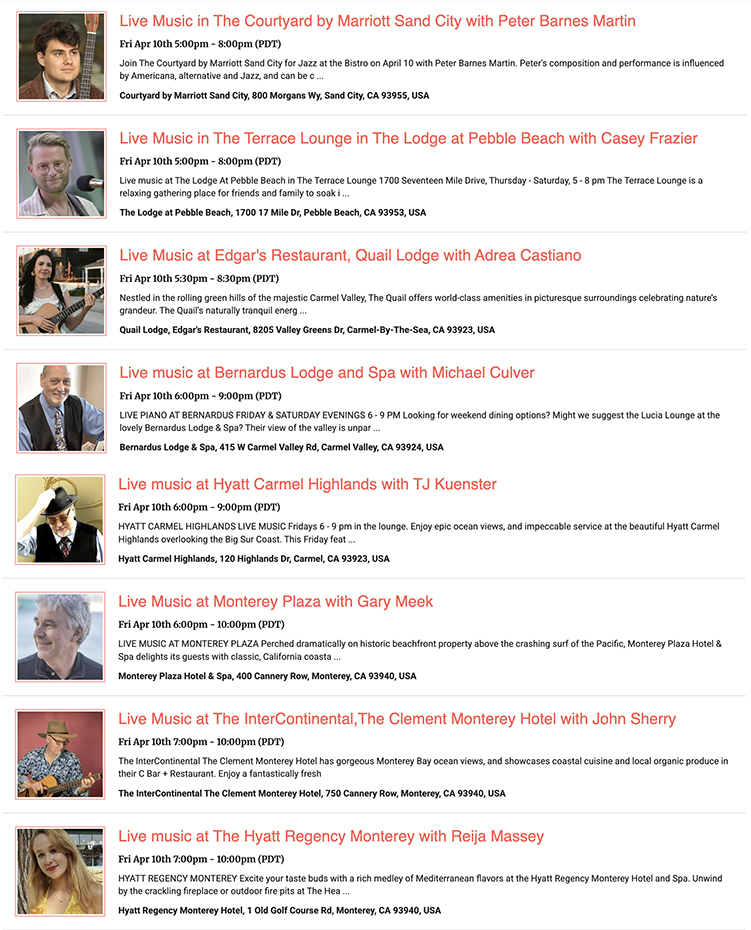 Live Music in The Courtyard by Marriott Sand City with Peter Barnes Martin

Fri Apr 10th 5:00pm - 8:00pm (PDT)

Join The Courtyard by Marriott Sand City for Jazz at the Bistro on April 10 with Peter Barnes Martin. Peter's composition and performance is influenced by Americana, alternative and Jazz, and can be c ...

Courtyard by Marriott Sand City, 800 Morgans Wy, Sand City, CA 93955, USA

Live Music in The Terrace Lounge in The Lodge at Pebble Beach with Casey Frazier

Fri Apr 10th 5:00pm - 8:00pm (PDT)

Live music at The Lodge At Pebble Beach in The Terrace Lounge 1700 Seventeen Mile Drive, Thursday - Saturday, 5 - 8 pm The Terrace Lounge is a relaxing gathering place for friends and family to soak i ...

The Lodge at Pebble Beach, 1700 17 Mile Dr, Pebble Beach, CA 93953, USA

Live Music at Edgar's Restaurant, Quail Lodge with Adrea Castiano

Fri Apr 10th 5:30pm - 8:30pm (PDT)

Nestled in the rolling green hills of the majestic Carmel Valley, The Quail offers world-class amenities in picturesque surroundings celebrating nature's grandeur. The Quail's naturally tranquil energ ...

Quail Lodge, Edgar's Restaurant, 8205 Valley Greens Dr, Carmel-By-The-Sea, CA 93923, USA

Live music at Bernardus Lodge and Spa with Michael Culver

Fri Apr 10th 6:00pm - 9:00pm (PDT)

LIVE PIANO AT BERNARDUS FRIDAY & SATURDAY EVENINGS 6 - 9 PM Looking for weekend dining options? Might we suggest the Lucia Lounge at the lovely Bernardus Lodge & Spa? Their view of the valley is unpar ...

Bernardus Lodge & Spa, 415 W Carmel Valley Rd, Carmel Valley, CA 93924, USA

Live music at Hyatt Carmel Highlands with TJ Kuenster

Fri Apr 10th 6:00pm - 9:00pm (PDT)

HYATT CARMEL HIGHLANDS LIVE MUSIC Fridays 6 - 9 pm in the lounge. Enjoy epic ocean views, and impeccable service at the beautiful Hyatt Carmel Highlands overlooking the Big Sur Coast. This Friday feat ...

Hyatt Carmel Highlands, 120 Highlands Dr, Carmel, CA 93923, USA

Live Music at Monterey Plaza with Gary Meek

Fri Apr 10th 6:00pm - 10:00pm (PDT)

LIVE MUSIC AT MONTEREY PLAZA Perched dramatically on historic beachfront property above the crashing surf of the Pacific, Monterey Plaza Hotel & Spa delights its guests with classic, California coasta ...

Monterey Plaza Hotel & Spa, 400 Cannery Row, Monterey, CA 93940, USA

Live Music at The InterContinental,The Clement Monterey Hotel with John Sherry

Fri Apr 10th 7:00pm - 10:00pm (PDT)

The InterContinental The Clement Monterey Hotel has gorgeous Monterey Bay ocean views, and showcases coastal cuisine and local organic produce in their C Bar + Restaurant. Enjoy a fantastically fresh

The InterContinental The Clement Monterey Hotel, 750 Cannery Row, Monterey, CA 93940, USA

Live music at The Hyatt Regency Monterey with Reija Massey

Fri Apr 10th 7:00pm - 10:00pm (PDT)

HYATT REGENCY MONTEREY Excite your taste buds with a rich medley of Mediterranean flavors at the Hyatt Regency Monterey Hotel and Spa. Unwind by the crackling fireplace or outdoor fire pits at The Hea ...

Hyatt Regency Monterey Hotel, 1 Old Golf Course Rd, Monterey, CA 93940, USA